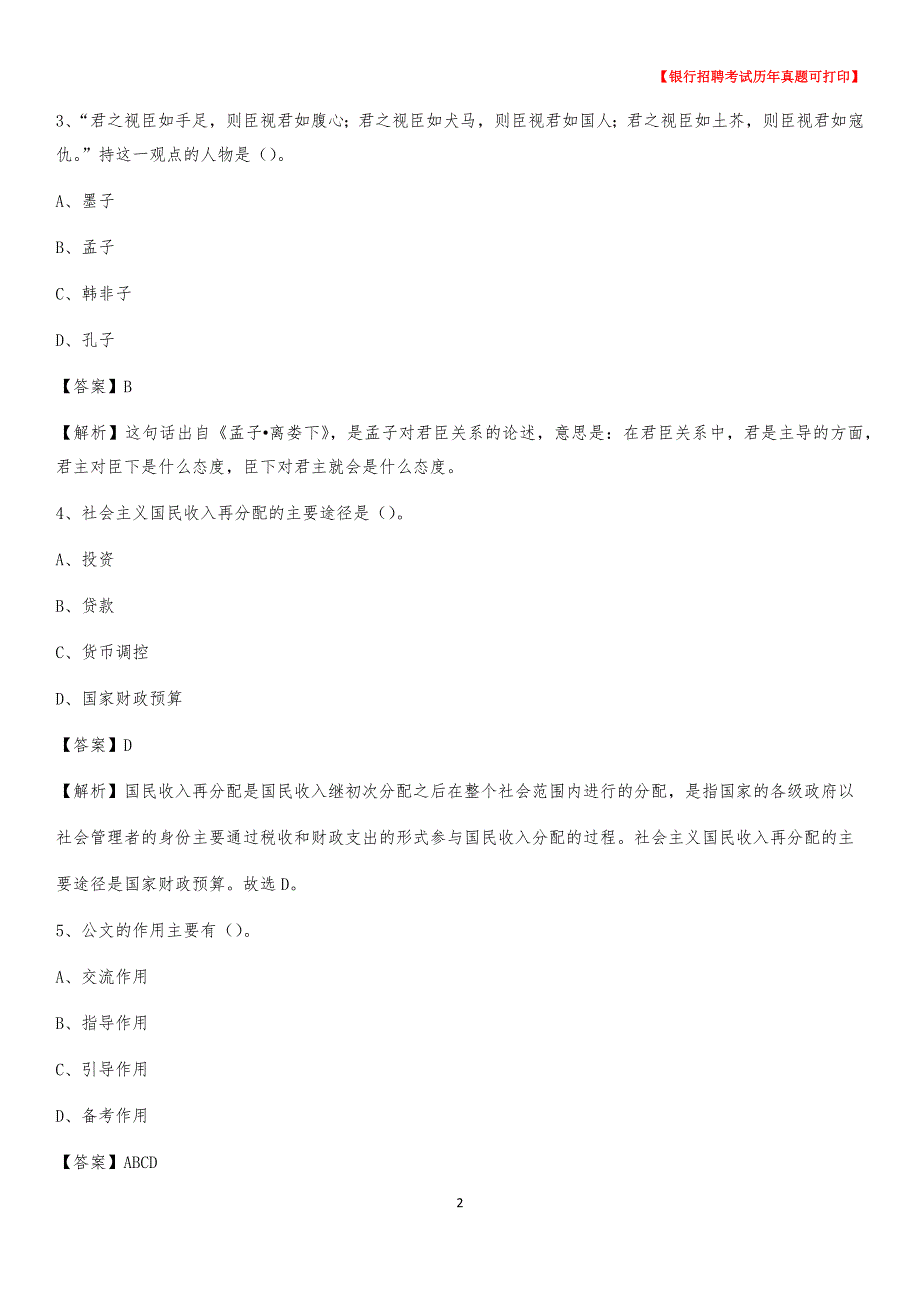 【银行招聘考试历年真题可打印】

3、“君之视臣如手足，则臣视君如腹心；君之视臣如犬马，则臣视君如国人；君之视臣如土芥，则臣视君如寇仇。”持这一观点的人物是（）。

A、墨子

B、孟子

C、韩非子

D、孔子

【答案】B

【解析】这句话出自《孟子•离娄下》，是孟子对君臣关系的论述，意思是：在君臣关系中，君是主导的方面，君主对臣下是什么态度，臣下对君主就会是什么态度。

4、社会主义国民收入再分配的主要途径是（）。

A、投资

B、贷款

C、货币调控

D、国家财政预算

【答案】D

【解析】国民收入再分配是国民收入继初次分配之后在整个社会范围内进行的分配，是指国家的各级政府以社会管理者的身份主要通过税收和财政支出的形式参与国民收入分配的过程。社会主义国民收入再分配的主要途径是国家财政预算。故选D。

5、公文的作用主要有（）。

A、交流作用

B、指导作用

C、引导作用

D、备考作用

【答案】ABCD

2